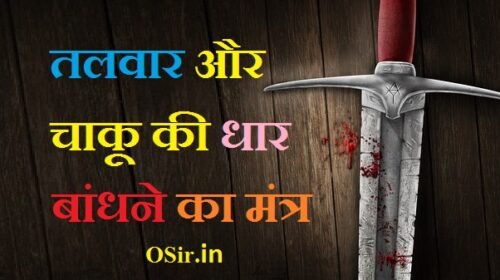 तलवार और चाकू की धार बांधने का मंत्र

OSir.in